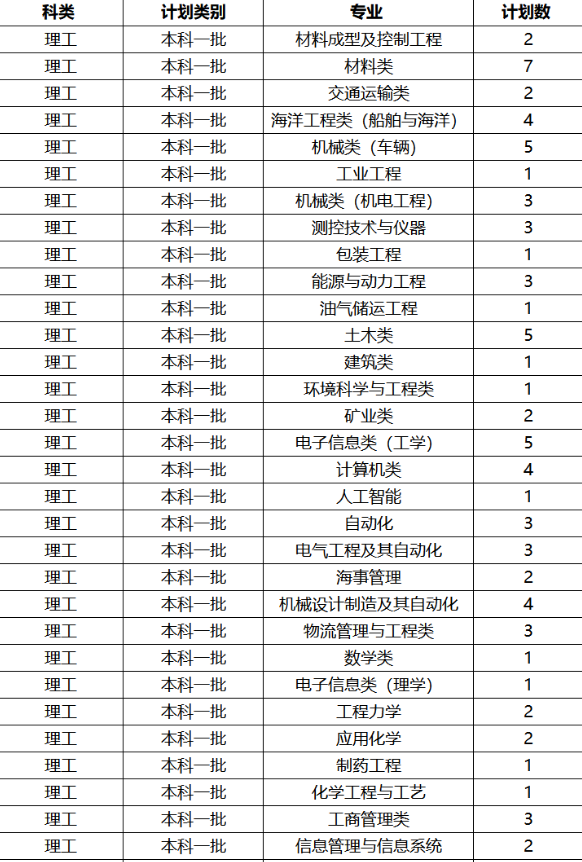 | 科类 | 计划类别 | 专业 | 计划数 |
|---|---|---|---|
| 理工 | 本科一批 | 材料成型及控制工程 | 2 |
| 理工 | 本科一批 | 材料类 | 7 |
| 理工 | 本科一批 | 交通运输类 | 2 |
| 理工 | 本科一批 | 海洋工程类（船舶与海洋） | 4 |
| 理工 | 本科一批 | 机械类（车辆） | 5 |
| 理工 | 本科一批 | 工业工程 | 1 |
| 理工 | 本科一批 | 机械类（机电工程） | 3 |
| 理工 | 本科一批 | 测控技术与仪器 | 3 |
| 理工 | 本科一批 | 包装工程 | 1 |
| 理工 | 本科一批 | 能源与动力工程 | 3 |
| 理工 | 本科一批 | 油气储运工程 | 1 |
| 理工 | 本科一批 | 土木类 | 5 |
| 理工 | 本科一批 | 建筑类 | 1 |
| 理工 | 本科一批 | 环境科学与工程类 | 1 |
| 理工 | 本科一批 | 矿业类 | 2 |
| 理工 | 本科一批 | 电子信息类（工学） | 5 |
| 理工 | 本科一批 | 计算机类 | 4 |
| 理工 | 本科一批 | 人工智能 | 1 |
| 理工 | 本科一批 | 自动化 | 3 |
| 理工 | 本科一批 | 电气工程及其自动化 | 3 |
| 理工 | 本科一批 | 海事管理 | 2 |
| 理工 | 本科一批 | 机械设计制造及其自动化 | 4 |
| 理工 | 本科一批 | 物流管理与工程类 | 3 |
| 理工 | 本科一批 | 数学类 | 1 |
| 理工 | 本科一批 | 电子信息类（理学） | 1 |
| 理工 | 本科一批 | 工程力学 | 2 |
| 理工 | 本科一批 | 应用化学 | 2 |
| 理工 | 本科一批 | 制药工程 | 1 |
| 理工 | 本科一批 | 化学工程与工艺 | 1 |
| 理工 | 本科一批 | 工商管理类 | 3 |
| 理工 | 本科一批 | 信息管理与信息系统 | 2 |